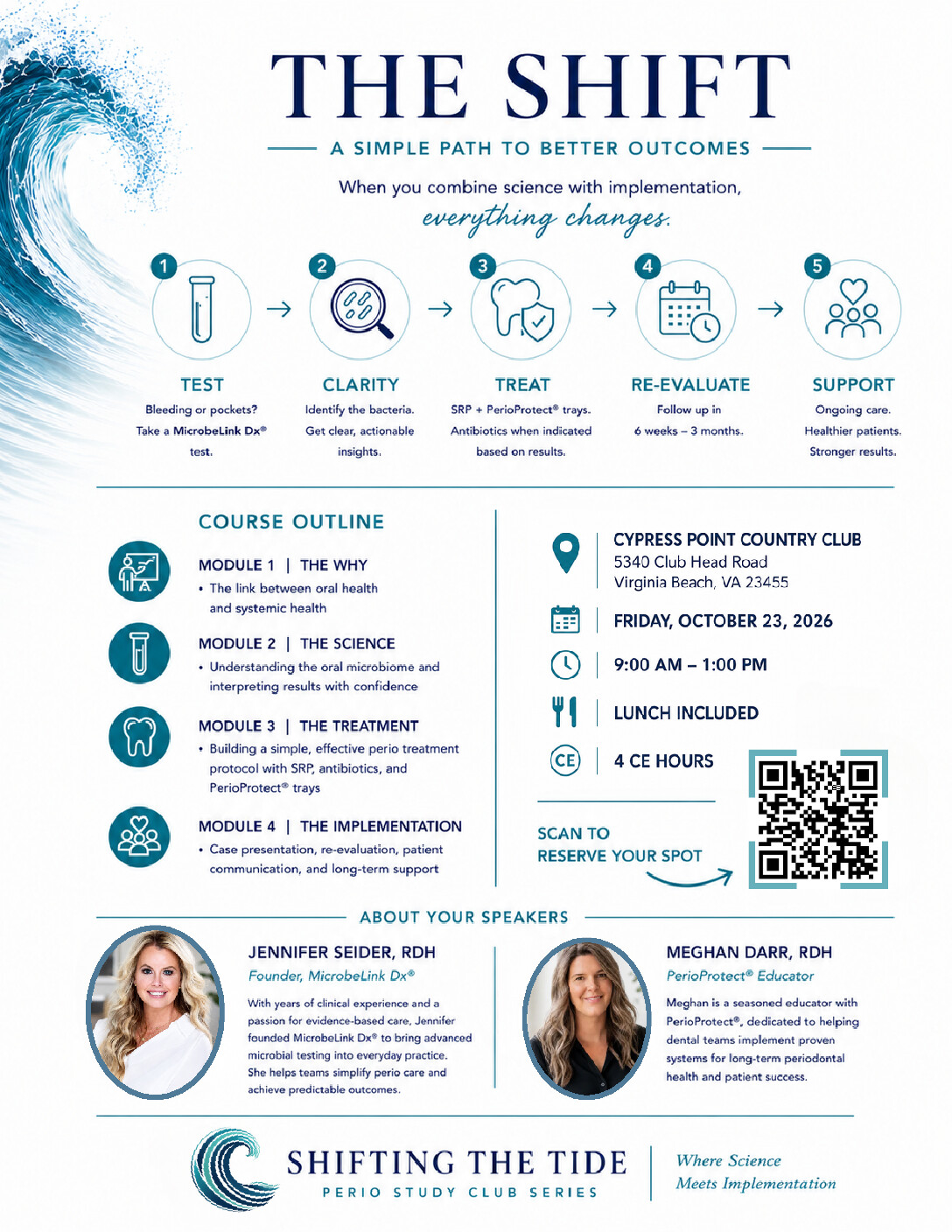 THE SHIFT

A SIMPLE PATH TO BETTER OUTCOMES

When you combine science with implementation, everything changes.

1 TEST
Bleeding or pockets? Take a MicrobeLink Dx® test.

2 CLARITY
Identify the bacteria. Get clear, actionable insights.

3 TREAT
SRP + PerioProtect® trays. Antibiotics when indicated based on results.

4 RE-EVALUATE
Follow up in 6 weeks – 3 months.

5 SUPPORT
Ongoing care. Healthier patients. Stronger results.

COURSE OUTLINE

MODULE 1 | THE WHY
• The link between oral health and systemic health

MODULE 2 | THE SCIENCE
• Understanding the oral microbiome and interpreting results with confidence

MODULE 3 | THE TREATMENT
• Building a simple, effective perio treatment protocol with SRP, antibiotics, and PerioProtect® trays

MODULE 4 | THE IMPLEMENTATION
• Case presentation, re-evaluation, patient communication, and long-term support

CYPRESS POINT COUNTRY CLUB
5340 Club Head Road
Virginia Beach, VA 23455

FRIDAY, OCTOBER 23, 2026

9:00 AM – 1:00 PM

LUNCH INCLUDED

CE 4 CE HOURS

SCAN TO RESERVE YOUR SPOT

ABOUT YOUR SPEAKERS

JENNIFER SEIDER, RDH
Founder, MicrobeLink Dx®
With years of clinical experience and a passion for evidence-based care, Jennifer founded MicrobeLink Dx® to bring advanced microbial testing into everyday practice. She helps teams simplify perio care and achieve predictable outcomes.

MEGHAN DARR, RDH
PerioProtect® Educator
Meghan is a seasoned educator with PerioProtect®, dedicated to helping dental teams implement proven systems for long-term periodontal health and patient success.

SHIFTING THE TIDE
PERIO STUDY CLUB SERIES

Where Science Meets Implementation